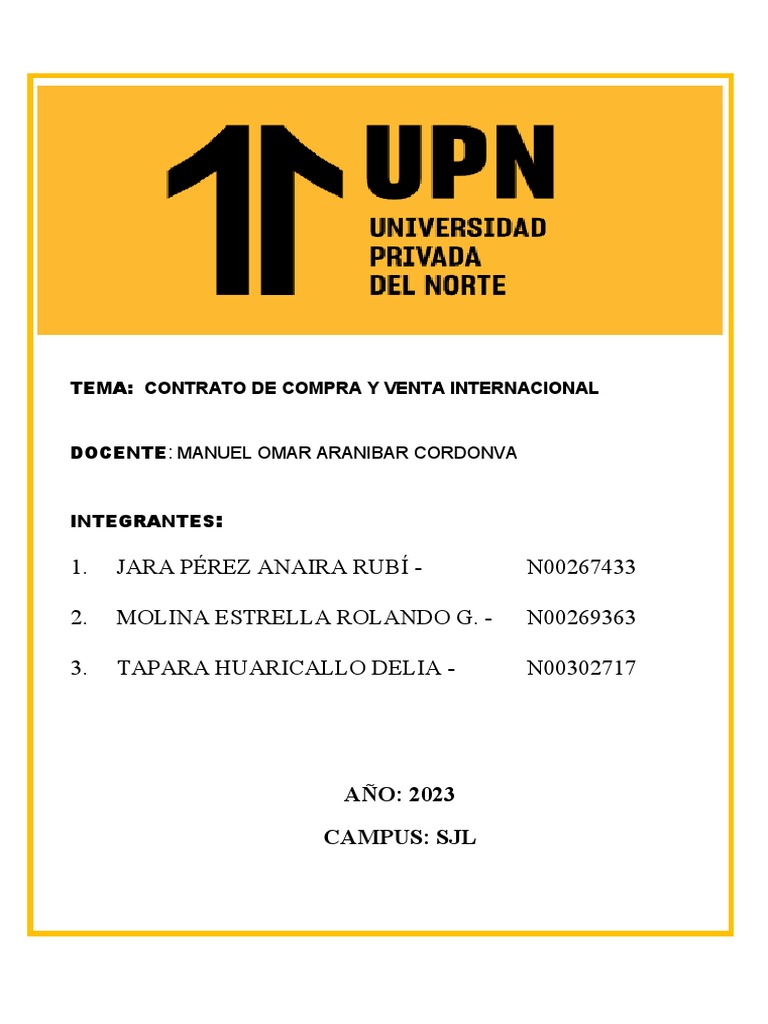 UPN
UNIVERSIDAD PRIVADA DEL NORTE

TEMA: CONTRATO DE COMPRA Y VENTA INTERNACIONAL

DOCENTE: MANUEL OMAR ARANIBAR CORDONVA

INTEGRANTES:

1. JARA PÉREZ ANAIRA RUBÍ - N00267433

2. MOLINA ESTRELLA ROLANDO G. - N00269363

3. TAPARA HUARICALLO DELIA - N00302717

AÑO: 2023

CAMPUS: SJL